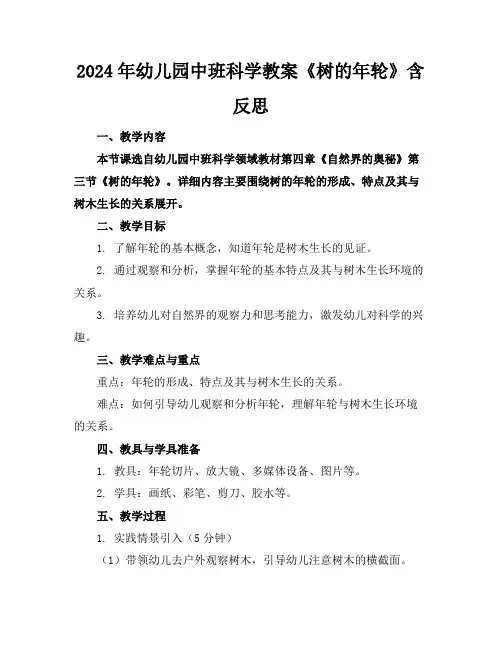 2024年幼儿园中班科学教案《树的年轮》含反思

一、教学内容

本节课选自幼儿园中班科学领域教材第四章《自然界的奥秘》第三节《树的年轮》。详细内容主要围绕树的年轮的形成、特点及其与树木生长的关系展开。

二、教学目标

1. 了解年轮的基本概念，知道年轮是树木生长的见证。

2. 通过观察和分析，掌握年轮的基本特点及其与树木生长环境的关系。

3. 培养幼儿对自然界的观察力和思考能力，激发幼儿对科学的兴趣。

三、教学难点与重点

重点：年轮的形成、特点及其与树木生长的关系。

难点：如何引导幼儿观察和分析年轮，理解年轮与树木生长环境的关系。

四、教具与学具准备

1. 教具：年轮切片、放大镜、多媒体设备、图片等。

2. 学具：画纸、彩笔、剪刀、胶水等。

五、教学过程

1. 实践情景引入（5分钟）

（1）带领幼儿去户外观察树木，引导幼儿注意树木的横截面。